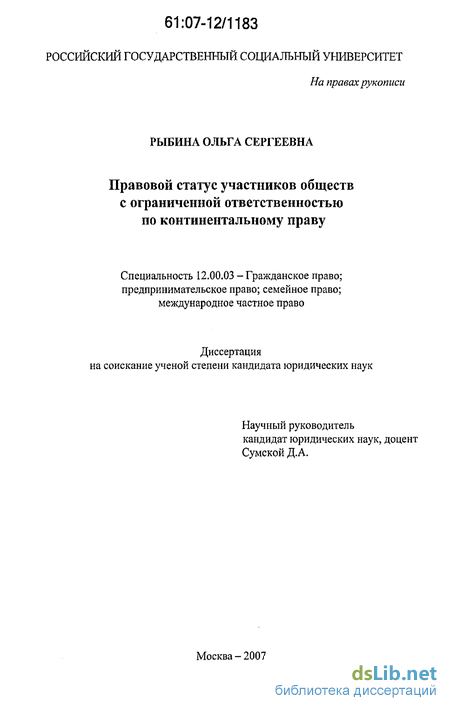 61:07-12/1183

РОССИЙСКИЙ ГОСУДАРСТВЕННЫЙ СОЦИАЛЬНЫЙ УНИВЕРСИТЕТ

На правах рукописи

РЫБИНА ОЛЬГА СЕРГЕЕВНА

Правовой статус участников обществ с ограниченной ответственностью по континентальному праву

Специальность 12.00.03 – Гражданское право; предпринимательское право; семейное право; международное частное право

Диссертация на соискание ученой степени кандидата юридических наук

Научный руководитель кандидат юридических наук, доцент Сумской Д.А.

Москва – 2007

dsLib.net
библиотека диссертаций